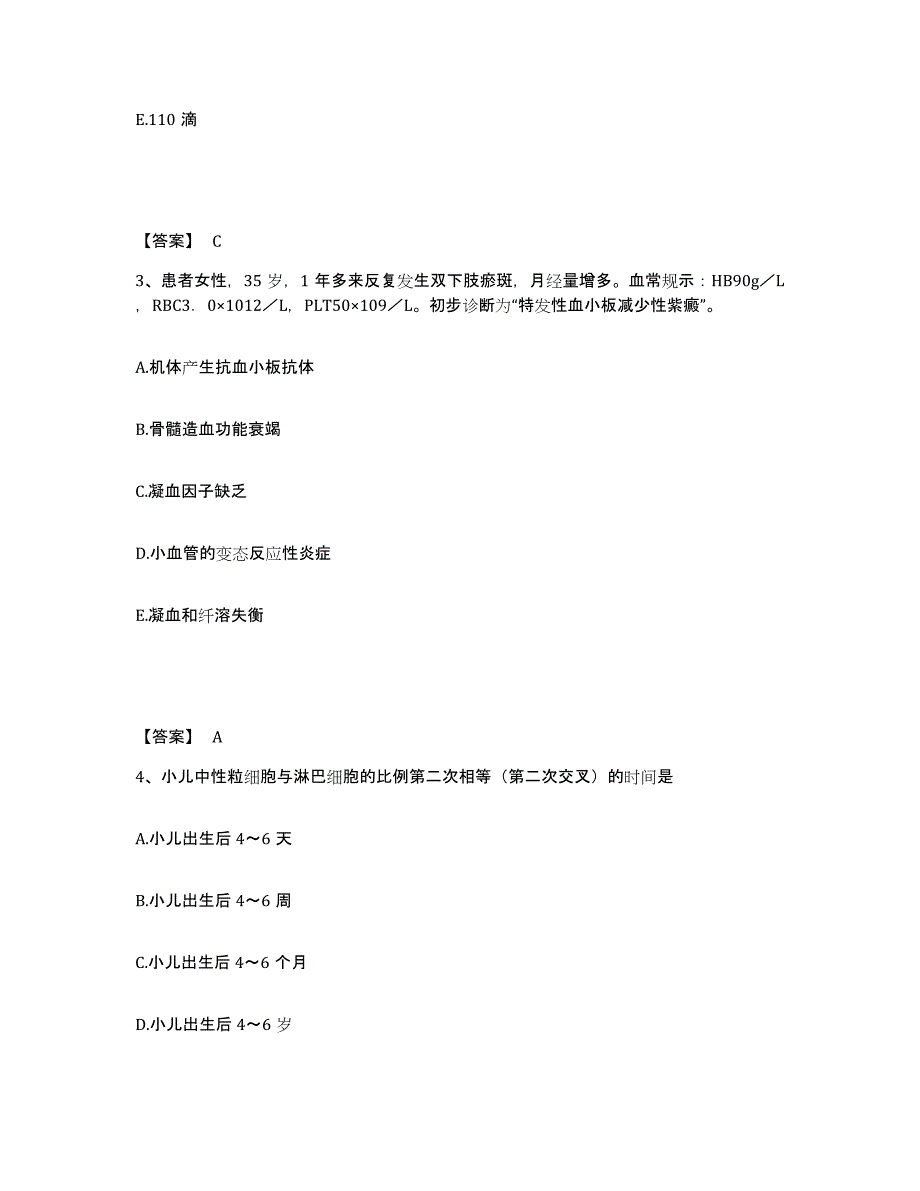 E.110 滴

【答案】 C

3、患者女性，35 岁，1 年多来反复发生双下肢瘀斑，月经量增多。血常规示：HB90g／L，RBC3．0×1012／L，PLT50×109／L。初步诊断为“特发性血小板减少性紫癜”。

A.机体产生抗血小板抗体

B.骨髓造血功能衰竭

C.凝血因子缺乏

D.小血管的变态反应性炎症

E.凝血和纤溶失衡

【答案】 A

4、小儿中性粒细胞与淋巴细胞的比例第二次相等（第二次交叉）的时间是

A.小儿出生后 4～6 天

B.小儿出生后 4～6 周

C.小儿出生后 4～6 个月

D.小儿出生后 4～6 岁